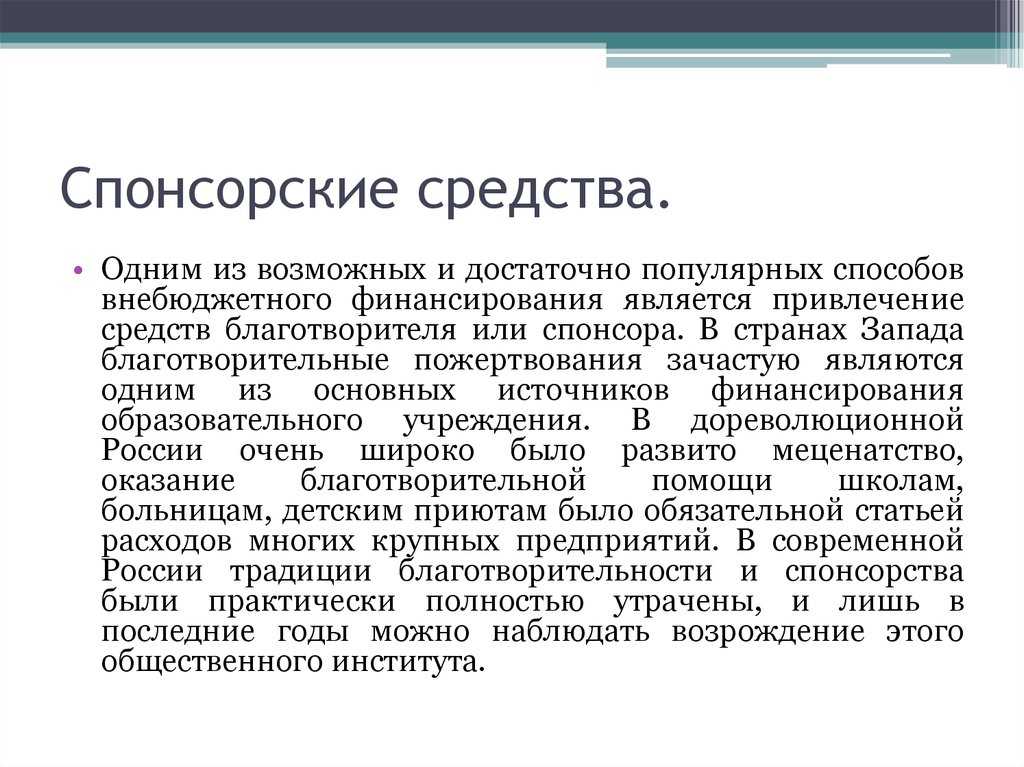 Спонсорские средства.

• Одним из возможных и достаточно популярных способов внебюджетного финансирования является привлечение средств благотворителя или спонсора. В странах Запада благотворительные пожертвования зачастую являются одним из основных источников финансирования образовательного учреждения. В дореволюционной России очень широко было развито меценатство, оказание благотворительной помощи школам, больницам, детским приютам было обязательной статьей расходов многих крупных предприятий. В современной России традиции благотворительности и спонсорства были практически полностью утрачены, и лишь в последние годы можно наблюдать возрождение этого общественного института.